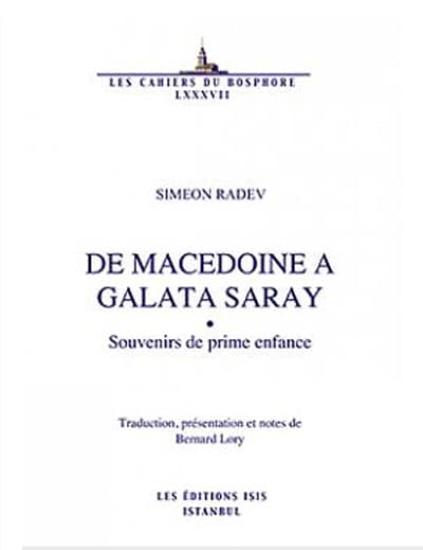 LES CAHIERS DU BOSPHORE
LXXXVII

SIMEON RADEV

DE MACEDOINE A GALATA SARAY
•
Souvenirs de prime enfance

Traduction, présentation et notes de
Bernard Lory

LES ÉDITIONS ISIS
ISTANBUL